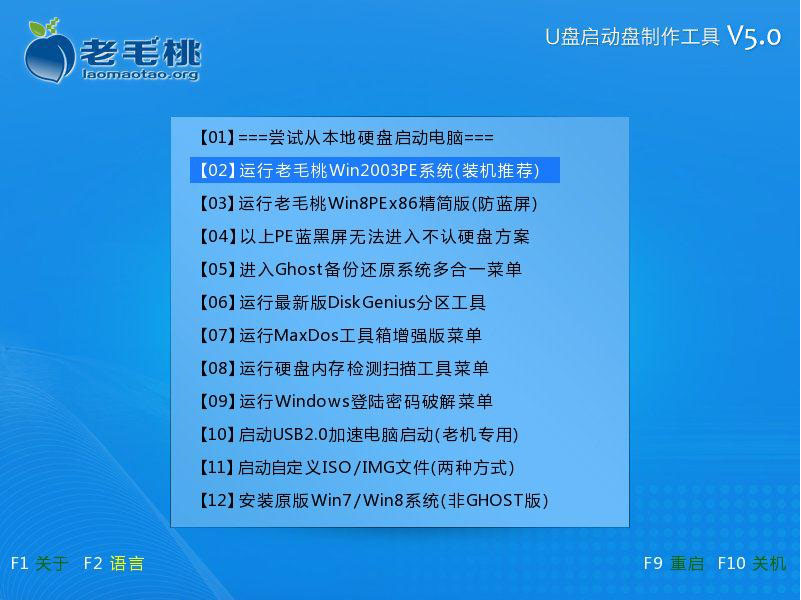 老毛桃
laomaotao.org

U盘启动盘制作工具 V5.0

【01】===尝试从本地硬盘启动电脑===
【02】运行老毛桃Win2003PE系统(装机推荐)
【03】运行老毛桃Win8PEx86精简版(防蓝屏)
【04】以上PE蓝黑屏无法进入不认硬盘方案
【05】进入Ghost备份还原系统多合一菜单
【06】运行最新版DiskGenius分区工具
【07】运行MaxDos工具箱增强版菜单
【08】运行硬盘内存检测扫描工具菜单
【09】运行Windows登陆密码破解菜单
【10】启动USB2.0加速电脑启动(老机专用)
【11】启动自定义ISO/IMG文件(两种方式)
【12】安装原版Win7/Win8系统(非GHOST版)

F1 关于 F2 语言

F9 重启 F10 关机